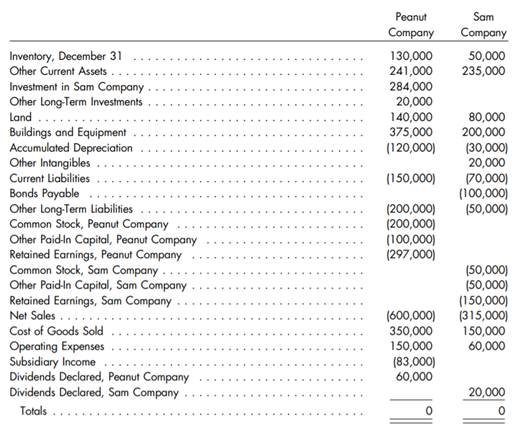 | | Peanut Company | Sam Company |
|---|---|---|
| Inventory, December 31 | 130,000 | 50,000 |
| Other Current Assets | 241,000 | 235,000 |
| Investment in Sam Company | 284,000 | |
| Other Long-Term Investments | 20,000 | |
| Land | 140,000 | 80,000 |
| Buildings and Equipment | 375,000 | 200,000 |
| Accumulated Depreciation | (120,000) | (30,000) |
| Other Intangibles | | 20,000 |
| Current Liabilities | (150,000) | (70,000) |
| Bonds Payable | | (100,000) |
| Other Long-Term Liabilities | (200,000) | (50,000) |
| Common Stock, Peanut Company | (200,000) | |
| Other Paid-In Capital, Peanut Company | (100,000) | |
| Retained Earnings, Peanut Company | (297,000) | |
| Common Stock, Sam Company | | (50,000) |
| Other Paid-In Capital, Sam Company | | (50,000) |
| Retained Earnings, Sam Company | | (150,000) |
| Net Sales | (600,000) | (315,000) |
| Cost of Goods Sold | 350,000 | 150,000 |
| Operating Expenses | 150,000 | 60,000 |
| Subsidiary Income | (83,000) | |
| Dividends Declared, Peanut Company | 60,000 | |
| Dividends Declared, Sam Company | | 20,000 |
| Totals | 0 | 0 |